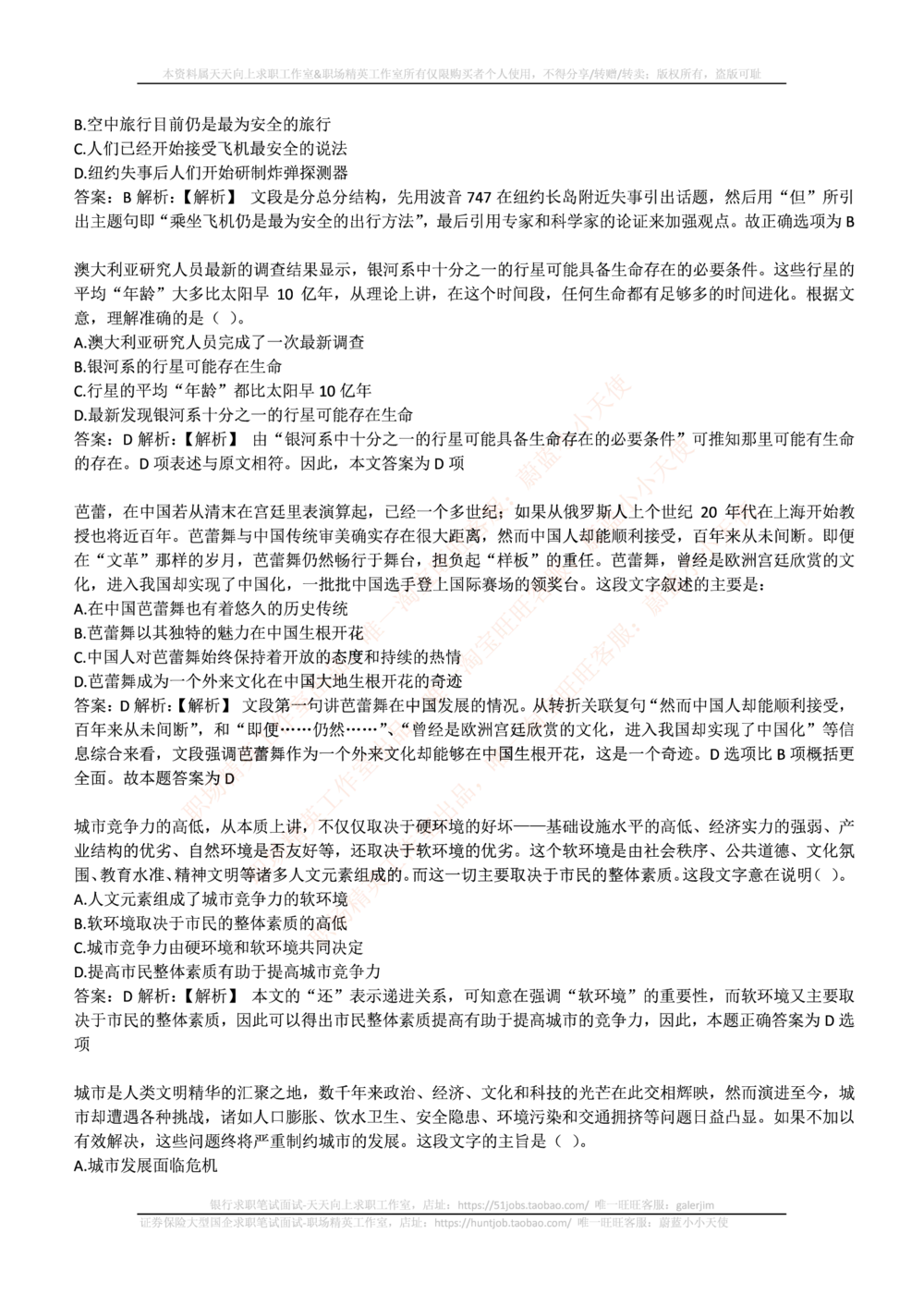 本资料属天天向上求职工作室&职场精英工作室所有仅限购买者个人使用，不得分享/转赠/转卖；版权所有，盗版可耻

B.空中旅行目前仍是最为安全的旅行
C.人们已经开始接受飞机最安全的说法
D.纽约失事后人们开始研制炸弹探测器
答案：B 解析：【解析】 文段是分总分结构，先用波音 747 在纽约长岛附近失事引出话题，然后用“但”所引出主题句即“乘坐飞机仍是最为安全的出行方法”，最后引用专家和科学家的论证来加强观点。故正确选项为 B

澳大利亚研究人员最新的调查结果显示，银河系中十分之一的行星可能具备生命存在的必要条件。这些行星的平均“年龄”大多比太阳早 10 亿年，从理论上讲，在这个时间段，任何生命都有足够多的时间进化。根据文意，理解准确的是（ ）。
A.澳大利亚研究人员完成了一次最新调查
B.银河系的行星可能存在生命
C.行星的平均“年龄”都比太阳早 10 亿年
D.最新发现银河系十分之一的行星可能存在生命
答案：D 解析：【解析】 由“银河系中十分之一的行星可能具备生命存在的必要条件”可推知那里可能有生命的存在。D 项表述与原文相符。因此，本文答案为 D 项

芭蕾，在中国若从清末在宫廷里表演算起，已经一个多世纪；如果从俄罗斯人上个世纪 20 年代在上海开始教授也将近百年。芭蕾舞与中国传统审美确实存在很大距离，然而中国人却能顺利接受，百年来从未间断。即便在“文革”那样的岁月，芭蕾舞仍然畅行于舞台，担负起“样板”的重任。芭蕾舞，曾经是欧洲宫廷欣赏的文化，进入我国却实现了中国化，一批批中国选手登上国际赛场的领奖台。这段文字叙述的主要是：
A.在中国芭蕾舞也有着悠久的历史传统
B.芭蕾舞以其独特的魅力在中国生根开花
C.中国人对芭蕾舞始终保持着开放的态度和持续的热情
D.芭蕾舞成为一个外来文化在中国大地生根开花的奇迹
答案：D 解析：【解析】 文段第一句讲芭蕾舞在中国发展的情况。从转折关联复句“然而中国人却能顺利接受，百年来从未间断”，和“即便……仍然……”、“曾经是欧洲宫廷欣赏的文化，进入我国却实现了中国化”等信息综合来看，文段强调芭蕾舞作为一个外来文化却能够在中国生根开花，这是一个奇迹。D 选项比 B 项概括更全面。故本题答案为 D

城市竞争力的高低，从本质上讲，不仅仅取决于硬环境的好坏——基础设施水平的高低、经济实力的强弱、产业结构的优劣、自然环境是否友好等，还取决于软环境的优劣。这个软环境是由社会秩序、公共道德、文化氛围、教育水准、精神文明等诸多人文元素组成的。而这一切主要取决于市民的整体素质。这段文字意在说明（ ）。
A.人文元素组成了城市竞争力的软环境
B.软环境取决于市民的整体素质的高低
C.城市竞争力由硬环境和软环境共同决定
D.提高市民整体素质有助于提高城市竞争力
答案：D 解析：【解析】 本文的“还”表示递进关系，可知意在强调“软环境”的重要性，而软环境又主要取决于市民的整体素质，因此可以得出市民整体素质提高有助于提高城市的竞争力，因此，本题正确答案为 D 选项

城市是人类文明精华的汇聚之地，数千年来政治、经济、文化和科技的光芒在此交相辉映，然而演进至今，城市却遭遇各种挑战，诸如人口膨胀、饮水卫生、安全隐患、环境污染和交通拥挤等问题日益凸显。如果不加以有效解决，这些问题终将严重制约城市的发展。这段文字的主旨是（ ）。
A.城市发展面临危机

银行求职笔试面试-天天向上求职工作室，店址：https://51jobs.taobao.com/ 唯一旺旺客服：galerjim
证券保险大型国企求职笔试面试-职场精英工作室，店址：https://huntjob.taobao.com/ 唯一旺旺客服：蔚蓝小小天使